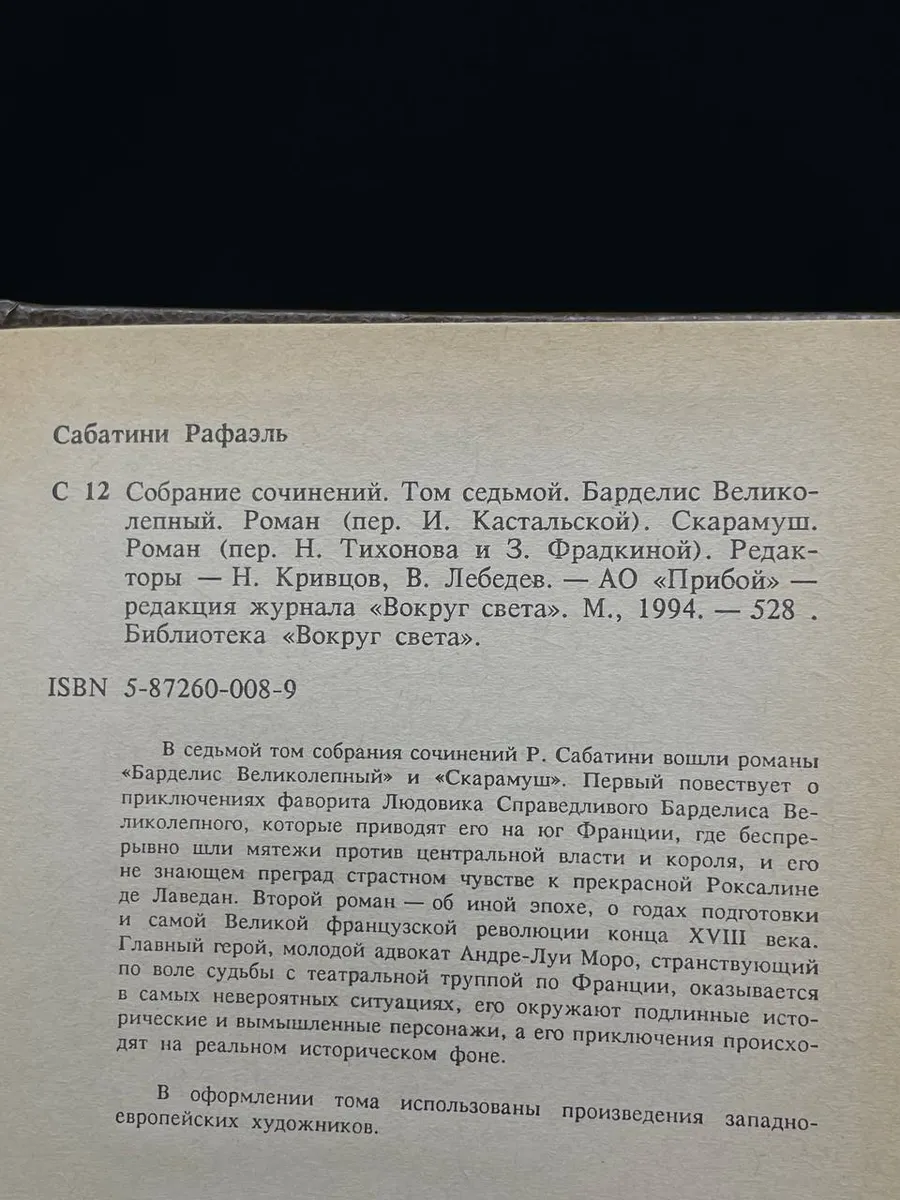 Сабатини Рафаэль

С 12 Собрание сочинений. Том седьмой. Барделис Великолепный. Роман (пер. И. Кастальской). Скарамуш. Роман (пер. Н. Тихонова и З. Фрадкиной). Редакторы — Н. Кривцов, В. Лебедев. — АО «Прибой» — редакция журнала «Вокруг света». М., 1994. — 528 . Библиотека «Вокруг света».

ISBN 5-87260-008-9

В седьмой том собрания сочинений Р. Сабатини вошли романы «Барделис Великолепный» и «Скарамуш». Первый повествует о приключениях фаворита Людовика Справедливого Барделиса Великолепного, которые приводят его на юг Франции, где беспрерывно шли мятежи против центральной власти и короля, и его не знающем преград страстном чувстве к прекрасной Роксалине де Лаведан. Второй роман — об иной эпохе, о годах подготовки и самой Великой французской революции конца XVIII века. Главный герой, молодой адвокат Андре-Луи Моро, странствующий по воле судьбы с театральной труппой по Франции, оказывается в самых невероятных ситуациях, его окружают подлинные исторические и вымышленные персонажи, а его приключения происходят на реальном историческом фоне.

В оформлении тома использованы произведения западноевропейских художников.